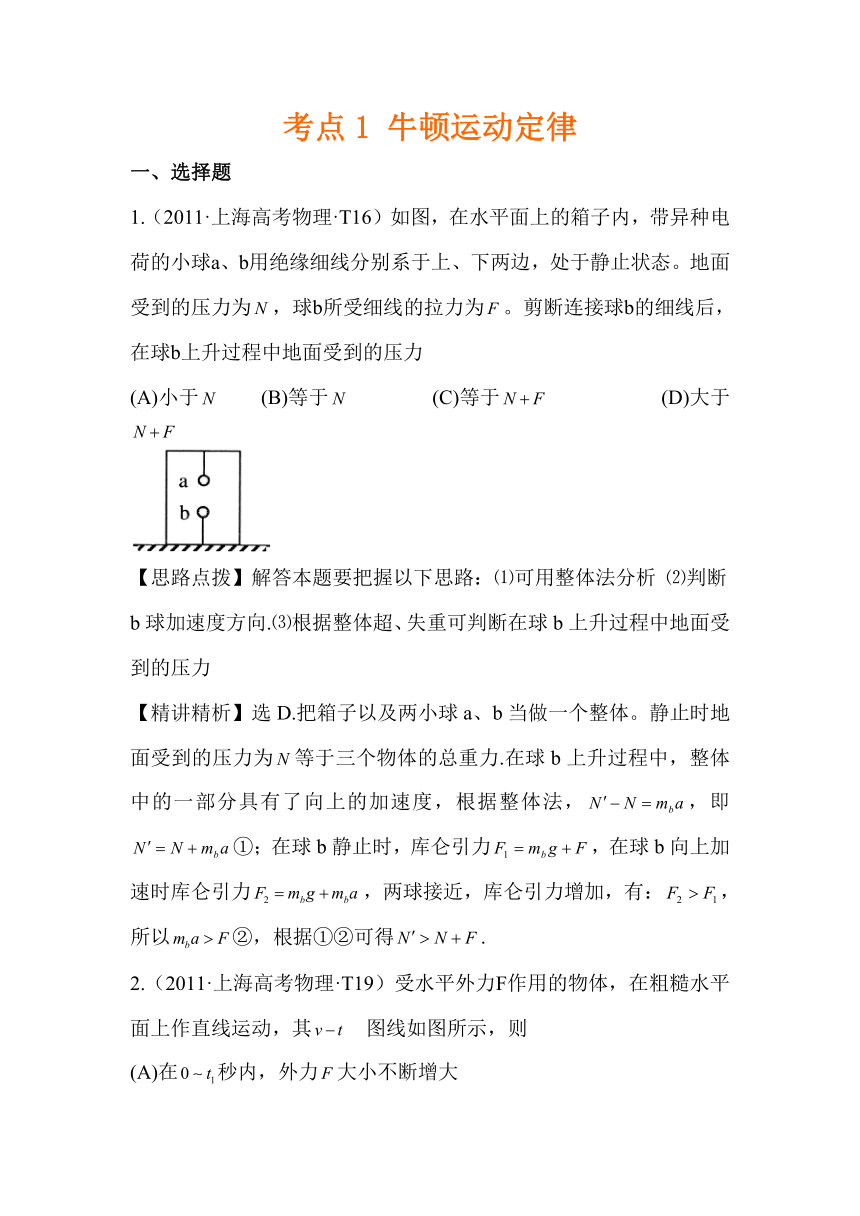 考点 1 牛顿运动定律

一、选择题

1.（2011·上海高考物理·T16）如图，在水平面上的箱子内，带异种电荷的小球a、b用绝缘细线分别系于上、下两边，处于静止状态。地面受到的压力为$N$，球b所受细线的拉力为$F$。剪断连接球b的细线后，在球b上升过程中地面受到的压力

(A)小于$N$　(B)等于$N$　(C)等于$N+F$　(D)大于$N+F$

a
b

【思路点拨】解答本题要把握以下思路：⑴可用整体法分析 ⑵判断b球加速度方向.⑶根据整体超、失重可判断在球b上升过程中地面受到的压力

【精讲精析】选D.把箱子以及两小球a、b当做一个整体。静止时地面受到的压力为$N$等于三个物体的总重力.在球b上升过程中，整体中的一部分具有了向上的加速度，根据整体法，$N'-N=m_b a$，即$N'=N+m_b a$①；在球b静止时，库仑引力$F_1=m_b g+F$，在球b向上加速时库仑引力$F_2=m_b g+m_b a$，两球接近，库仑引力增加，有：$F_2>F_1$，所以$m_b a>F$②，根据①②可得$N'>N+F$.

2.（2011·上海高考物理·T19）受水平外力F作用的物体，在粗糙水平面上作直线运动，其$v-t$ 图线如图所示，则

(A)在$0\sim t_1$秒内，外力$F$大小不断增大